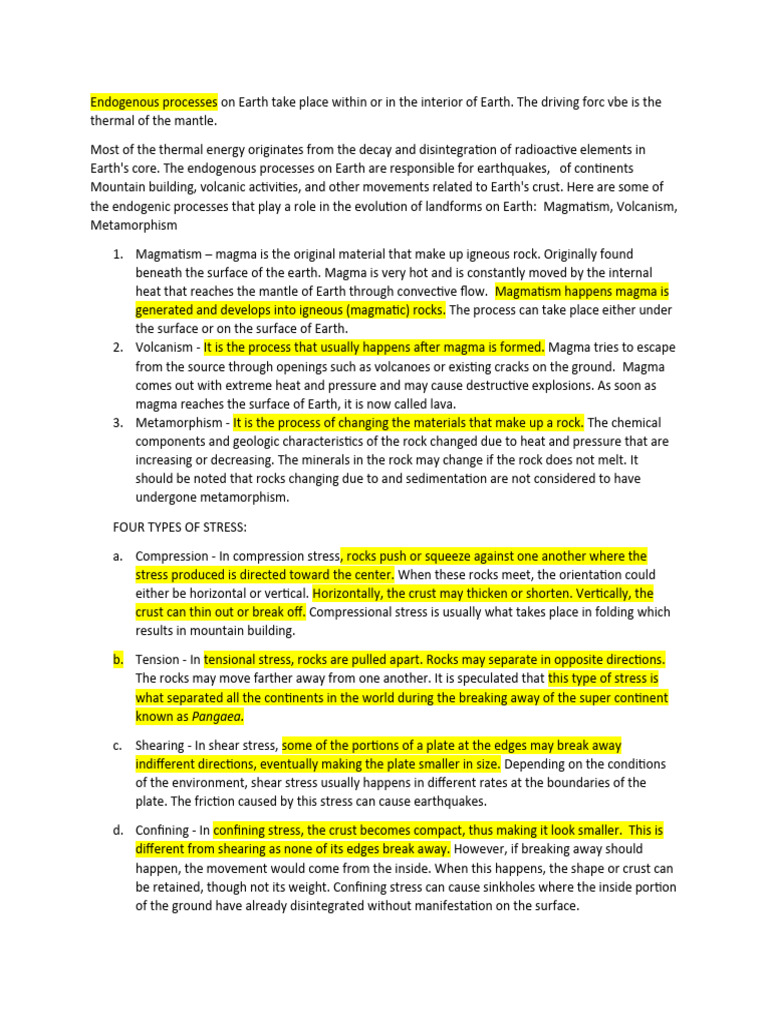 Endogenous processes on Earth take place within or in the interior of Earth. The driving forc vbe is the thermal of the mantle.

Most of the thermal energy originates from the decay and disintegration of radioactive elements in Earth's core. The endogenous processes on Earth are responsible for earthquakes, of continents Mountain building, volcanic activities, and other movements related to Earth's crust. Here are some of the endogenic processes that play a role in the evolution of landforms on Earth: Magmatism, Volcanism, Metamorphism

1. Magmatism – magma is the original material that make up igneous rock. Originally found beneath the surface of the earth. Magma is very hot and is constantly moved by the internal heat that reaches the mantle of Earth through convective flow. Magmatism happens magma is generated and develops into igneous (magmatic) rocks. The process can take place either under the surface or on the surface of Earth.
2. Volcanism - It is the process that usually happens after magma is formed. Magma tries to escape from the source through openings such as volcanoes or existing cracks on the ground. Magma comes out with extreme heat and pressure and may cause destructive explosions. As soon as magma reaches the surface of Earth, it is now called lava.
3. Metamorphism - It is the process of changing the materials that make up a rock. The chemical components and geologic characteristics of the rock changed due to heat and pressure that are increasing or decreasing. The minerals in the rock may change if the rock does not melt. It should be noted that rocks changing due to and sedimentation are not considered to have undergone metamorphism.

FOUR TYPES OF STRESS:

a. Compression - In compression stress, rocks push or squeeze against one another where the stress produced is directed toward the center. When these rocks meet, the orientation could either be horizontal or vertical. Horizontally, the crust may thicken or shorten. Vertically, the crust can thin out or break off. Compressional stress is usually what takes place in folding which results in mountain building.

b. Tension - In tensional stress, rocks are pulled apart. Rocks may separate in opposite directions. The rocks may move farther away from one another. It is speculated that this type of stress is what separated all the continents in the world during the breaking away of the super continent known as Pangaea.

c. Shearing - In shear stress, some of the portions of a plate at the edges may break away indifferent directions, eventually making the plate smaller in size. Depending on the conditions of the environment, shear stress usually happens in different rates at the boundaries of the plate. The friction caused by this stress can cause earthquakes.

d. Confining - In confining stress, the crust becomes compact, thus making it look smaller. This is different from shearing as none of its edges break away. However, if breaking away should happen, the movement would come from the inside. When this happens, the shape or crust can be retained, though not its weight. Confining stress can cause sinkholes where the inside portion of the ground have already disintegrated without manifestation on the surface.